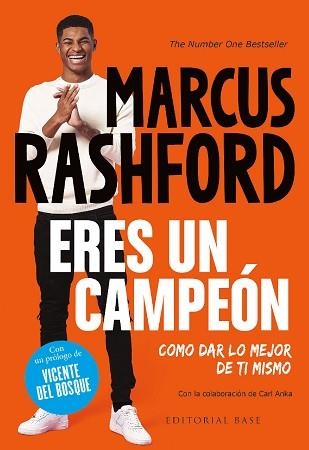 The Number One Bestseller

MARCUS RASHFORD

ERES UN CAMPEÓN

COMO DAR LO MEJOR DE TI MISMO

Con un prólogo de VICENTE DEL BOSQUE

Con la colaboración de Carl Anka

EDITORIAL BASE